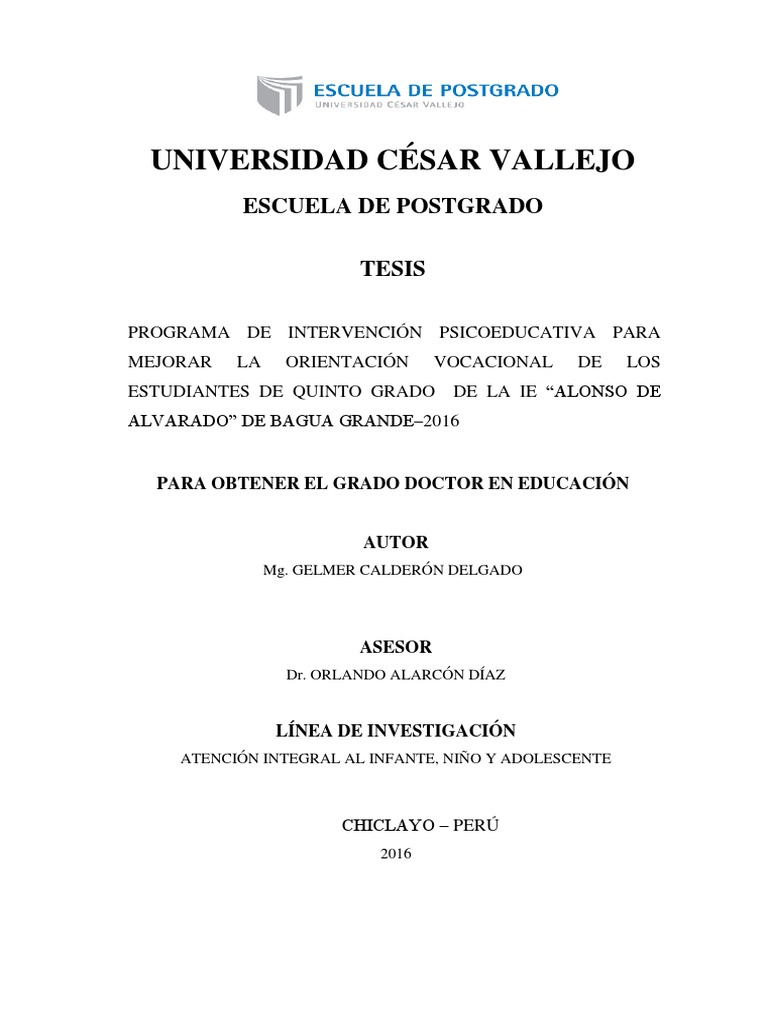 ESCUELA DE POSTGRADO
UNIVERSIDAD CÉSAR VALLEJO

UNIVERSIDAD CÉSAR VALLEJO

ESCUELA DE POSTGRADO

TESIS

PROGRAMA DE INTERVENCIÓN PSICOEDUCATIVA PARA MEJORAR LA ORIENTACIÓN VOCACIONAL DE LOS ESTUDIANTES DE QUINTO GRADO DE LA IE “ALONSO DE ALVARADO” DE BAGUA GRANDE–2016

PARA OBTENER EL GRADO DOCTOR EN EDUCACIÓN

AUTOR

Mg. GELMER CALDERÓN DELGADO

ASESOR

Dr. ORLANDO ALARCÓN DÍAZ

LÍNEA DE INVESTIGACIÓN

ATENCIÓN INTEGRAL AL INFANTE, NIÑO Y ADOLESCENTE

CHICLAYO – PERÚ

2016